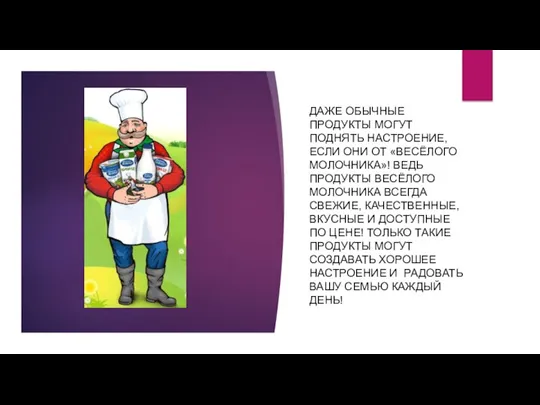 ДАЖЕ ОБЫЧНЫЕ ПРОДУКТЫ МОГУТ ПОДНЯТЬ НАСТРОЕНИЕ, ЕСЛИ ОНИ ОТ «ВЕСЁЛОГО МОЛОЧНИКА»! ВЕДЬ ПРОДУКТЫ ВЕСЁЛОГО МОЛОЧНИКА ВСЕГДА СВЕЖИЕ, КАЧЕСТВЕННЫЕ, ВКУСНЫЕ И ДОСТУПНЫЕ ПО ЦЕНЕ! ТОЛЬКО ТАКИЕ ПРОДУКТЫ МОГУТ СОЗДАВАТЬ ХОРОШЕЕ НАСТРОЕНИЕ И РАДОВАТЬ ВАШУ СЕМЬЮ КАЖДЫЙ ДЕНЬ!